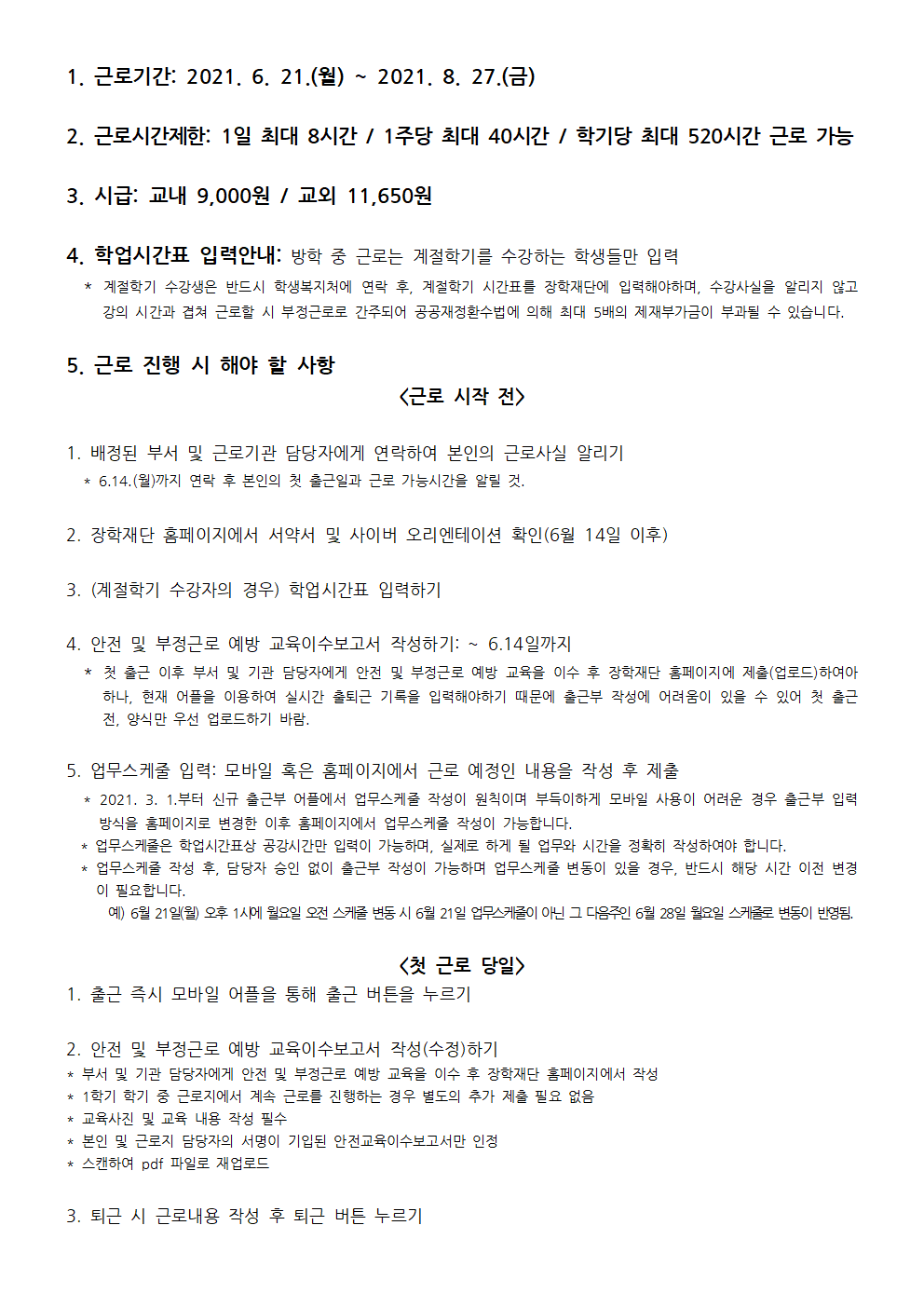 1. 근로기간: 2021. 6. 21.(월) ~ 2021. 8. 27.(금)

2. 근로시간제한: 1일 최대 8시간 / 1주당 최대 40시간 / 학기당 최대 520시간 근로 가능

3. 시급: 교내 9,000원 / 교외 11,650원

4. 학업시간표 입력안내: 방학 중 근로는 계절학기를 수강하는 학생들만 입력
* 계절학기 수강생은 반드시 학생복지처에 연락 후, 계절학기 시간표를 장학재단에 입력해야하며, 수강사실을 알리지 않고 강의 시간과 겹쳐 근로할 시 부정근로로 간주되어 공공재정환수법에 의해 최대 5배의 제재부가금이 부과될 수 있습니다.

5. 근로 진행 시 해야 할 사항
<근로 시작 전>

1. 배정된 부서 및 근로기관 담당자에게 연락하여 본인의 근로사실 알리기
* 6.14.(월)까지 연락 후 본인의 첫 출근일과 근로 가능시간을 알릴 것.

2. 장학재단 홈페이지에서 서약서 및 사이버 오리엔테이션 확인(6월 14일 이후)

3. (계절학기 수강자의 경우) 학업시간표 입력하기

4. 안전 및 부정근로 예방 교육이수보고서 작성하기: ~ 6.14일까지
* 첫 출근 이후 부서 및 기관 담당자에게 안전 및 부정근로 예방 교육을 이수 후 장학재단 홈페이지에 제출(업로드)하여야 하나, 현재 어플을 이용하여 실시간 출퇴근 기록을 입력해야하기 때문에 출근부 작성에 어려움이 있을 수 있어 첫 출근 전, 양식만 우선 업로드하기 바람.

5. 업무스케줄 입력: 모바일 혹은 홈페이지에서 근로 예정인 내용을 작성 후 제출
* 2021. 3. 1.부터 신규 출근부 어플에서 업무스케줄 작성이 원칙이며 부득이하게 모바일 사용이 어려운 경우 출근부 입력 방식을 홈페이지로 변경한 이후 홈페이지에서 업무스케줄 작성이 가능합니다.
* 업무스케줄은 학업시간표상 공강시간만 입력이 가능하며, 실제로 하게 될 업무와 시간을 정확히 작성하여야 합니다.
* 업무스케줄 작성 후, 담당자 승인 없이 출근부 작성이 가능하며 업무스케줄 변동이 있을 경우, 반드시 해당 시간 이전 변경이 필요합니다.
예) 6월 21일(월) 오후 1시에 월요일 오전 스케줄 변동 시 6월 21일 업무스케줄이 아닌 그 다음주인 6월 28일 월요일 스케줄로 변동이 반영됨.

<첫 근로 당일>
1. 출근 즉시 모바일 어플을 통해 출근 버튼을 누르기

2. 안전 및 부정근로 예방 교육이수보고서 작성(수정)하기
* 부서 및 기관 담당자에게 안전 및 부정근로 예방 교육을 이수 후 장학재단 홈페이지에서 작성
* 1학기 학기 중 근로지에서 계속 근로를 진행하는 경우 별도의 추가 제출 필요 없음
* 교육사진 및 교육 내용 작성 필수
* 본인 및 근로지 담당자의 서명이 기입된 안전교육이수보고서만 인정
* 스캔하여 pdf 파일로 재업로드

3. 퇴근 시 근로내용 작성 후 퇴근 버튼 누르기